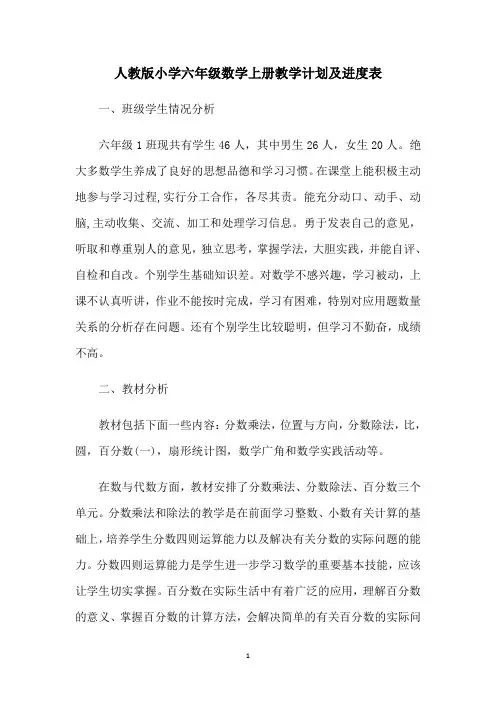 人教版小学六年级数学上册教学计划及进度表

一、班级学生情况分析

六年级1班现共有学生46人，其中男生26人，女生20人。绝大多数学生养成了良好的思想品德和学习习惯。在课堂上能积极主动地参与学习过程,实行分工合作，各尽其责。能充分动口、动手、动脑,主动收集、交流、加工和处理学习信息。勇于发表自己的意见，听取和尊重别人的意见，独立思考，掌握学法，大胆实践，并能自评、自检和自改。个别学生基础知识差。对数学不感兴趣，学习被动，上课不认真听讲，作业不能按时完成，学习有困难，特别对应用题数量关系的分析存在问题。还有个别学生比较聪明，但学习不勤奋，成绩不高。

二、教材分析

教材包括下面一些内容：分数乘法，位置与方向，分数除法，比，圆，百分数(一)，扇形统计图，数学广角和数学实践活动等。

在数与代数方面，教材安排了分数乘法、分数除法、百分数三个单元。分数乘法和除法的教学是在前面学习整数、小数有关计算的基础上，培养学生分数四则运算能力以及解决有关分数的实际问题的能力。分数四则运算能力是学生进一步学习数学的重要基本技能，应该让学生切实掌握。百分数在实际生活中有着广泛的应用，理解百分数的意义、掌握百分数的计算方法，会解决简单的有关百分数的实际问

1